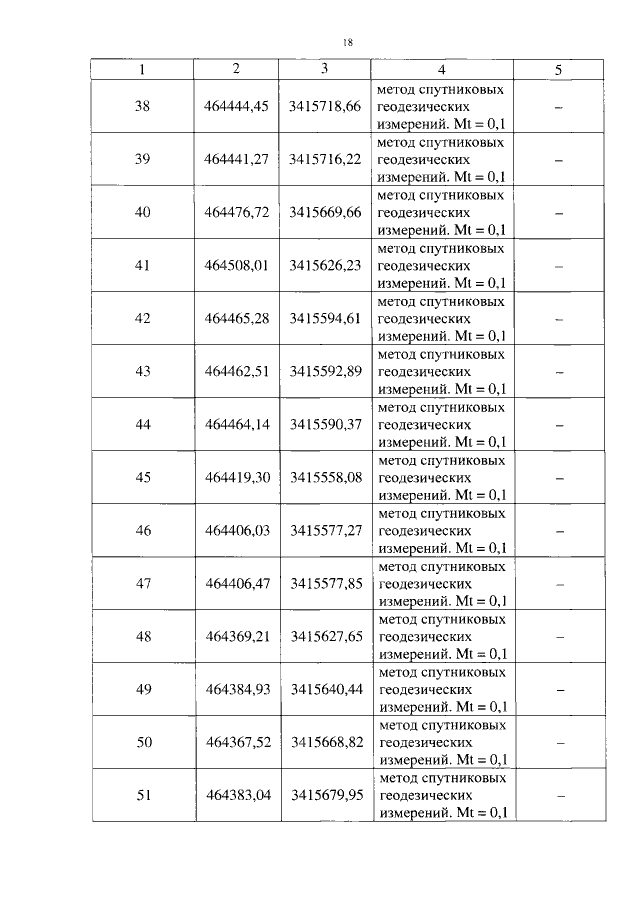 18

| 1 | 2 | 3 | 4 | 5 |
|---|---|---|---|---|
| 38 | 464444,45 | 3415718,66 | метод спутниковых геодезических измерений. Mt = 0,1 | – |
| 39 | 464441,27 | 3415716,22 | метод спутниковых геодезических измерений. Mt = 0,1 | – |
| 40 | 464476,72 | 3415669,66 | метод спутниковых геодезических измерений. Mt = 0,1 | – |
| 41 | 464508,01 | 3415626,23 | метод спутниковых геодезических измерений. Mt = 0,1 | – |
| 42 | 464465,28 | 3415594,61 | метод спутниковых геодезических измерений. Mt = 0,1 | – |
| 43 | 464462,51 | 3415592,89 | метод спутниковых геодезических измерений. Mt = 0,1 | – |
| 44 | 464464,14 | 3415590,37 | метод спутниковых геодезических измерений. Mt = 0,1 | – |
| 45 | 464419,30 | 3415558,08 | метод спутниковых геодезических измерений. Mt = 0,1 | – |
| 46 | 464406,03 | 3415577,27 | метод спутниковых геодезических измерений. Mt = 0,1 | – |
| 47 | 464406,47 | 3415577,85 | метод спутниковых геодезических измерений. Mt = 0,1 | – |
| 48 | 464369,21 | 3415627,65 | метод спутниковых геодезических измерений. Mt = 0,1 | – |
| 49 | 464384,93 | 3415640,44 | метод спутниковых геодезических измерений. Mt = 0,1 | – |
| 50 | 464367,52 | 3415668,82 | метод спутниковых геодезических измерений. Mt = 0,1 | – |
| 51 | 464383,04 | 3415679,95 | метод спутниковых геодезических измерений. Mt = 0,1 | – |